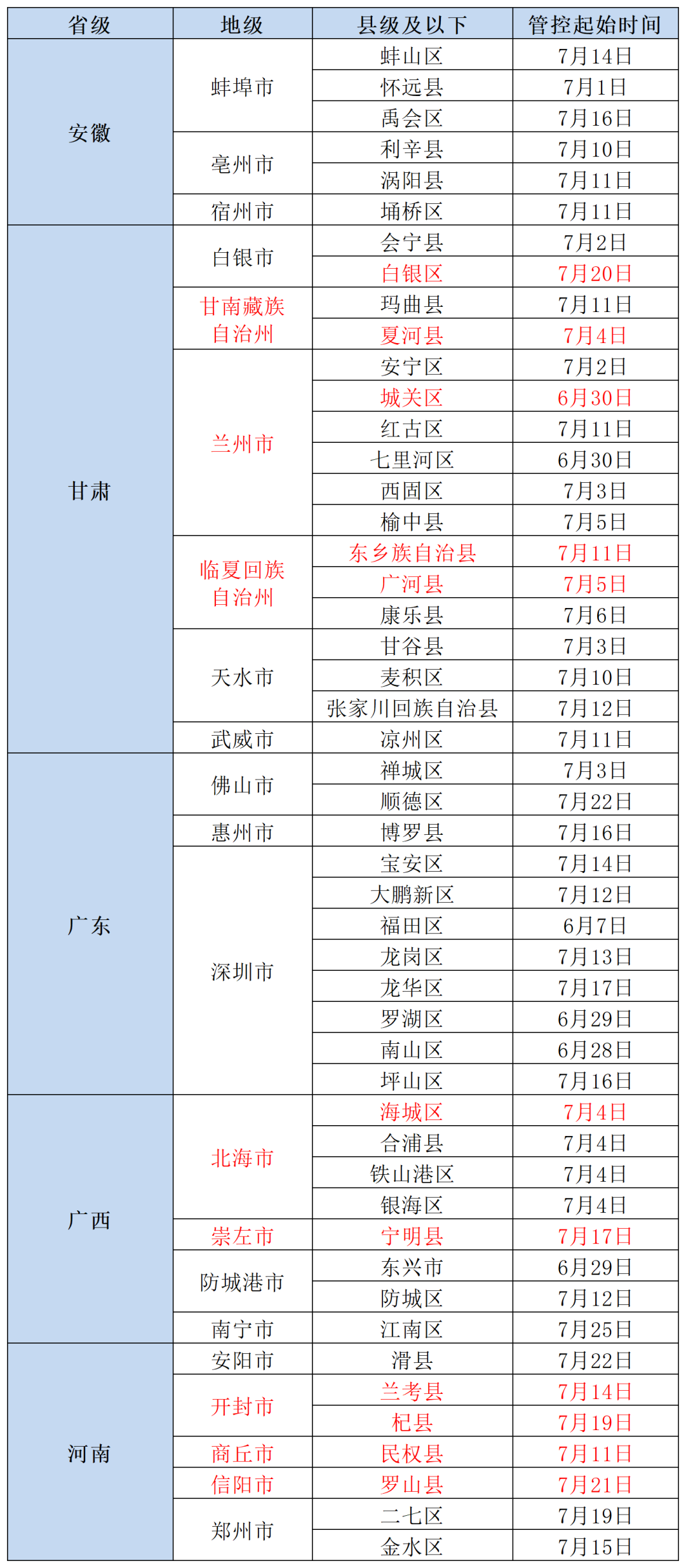 | 省级 | 地级 | 县级及以下 | 管控起始时间 |
|---|---|---|---|
| 安徽 | 蚌埠市 | 蚌山区 | 7月14日 |
| | | 怀远县 | 7月1日 |
| | | 禹会区 | 7月16日 |
| | 亳州市 | 利辛县 | 7月10日 |
| | | 涡阳县 | 7月11日 |
| | 宿州市 | 埇桥区 | 7月11日 |
| 甘肃 | 白银市 | 会宁县 | 7月2日 |
| | | 白银区 | 7月20日 |
| | 甘南藏族自治州 | 玛曲县 | 7月11日 |
| | | 夏河县 | 7月4日 |
| | 兰州市 | 安宁区 | 7月2日 |
| | | 城关区 | 6月30日 |
| | | 红古区 | 7月11日 |
| | | 七里河区 | 6月30日 |
| | | 西固区 | 7月3日 |
| | | 榆中县 | 7月5日 |
| | 临夏回族自治州 | 东乡族自治县 | 7月11日 |
| | | 广河县 | 7月5日 |
| | | 康乐县 | 7月6日 |
| | 天水市 | 甘谷县 | 7月3日 |
| | | 麦积区 | 7月10日 |
| | | 张家川回族自治县 | 7月12日 |
| | 武威市 | 凉州区 | 7月11日 |
| 广东 | 佛山市 | 禅城区 | 7月3日 |
| | | 顺德区 | 7月22日 |
| | 惠州市 | 博罗县 | 7月16日 |
| | 深圳市 | 宝安区 | 7月14日 |
| | | 大鹏新区 | 7月12日 |
| | | 福田区 | 6月7日 |
| | | 龙岗区 | 7月13日 |
| | | 龙华区 | 7月17日 |
| | | 罗湖区 | 6月29日 |
| | | 南山区 | 6月28日 |
| | | 坪山区 | 7月16日 |
| 广西 | 北海市 | 海城区 | 7月4日 |
| | | 合浦县 | 7月4日 |
| | | 铁山港区 | 7月4日 |
| | | 银海区 | 7月4日 |
| | 崇左市 | 宁明县 | 7月17日 |
| | 防城港市 | 东兴市 | 6月29日 |
| | | 防城区 | 7月12日 |
| | 南宁市 | 江南区 | 7月25日 |
| 河南 | 安阳市 | 滑县 | 7月22日 |
| | 开封市 | 兰考县 | 7月14日 |
| | | 杞县 | 7月19日 |
| | 商丘市 | 民权县 | 7月11日 |
| | 信阳市 | 罗山县 | 7月21日 |
| | 郑州市 | 二七区 | 7月19日 |
| | | 金水区 | 7月15日 |